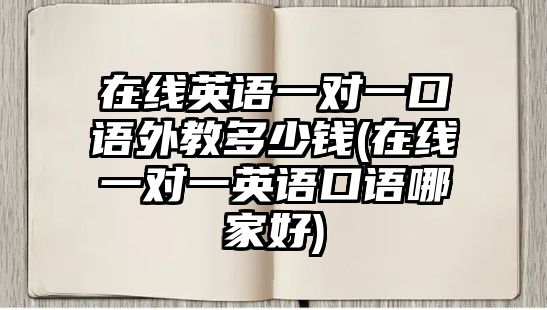 在线英语一对一口语外教多少钱(在线一对一英语口语哪家好)